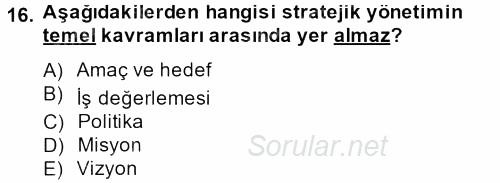 16. Aşağıdakilerden hangisi stratejik yönetimin temel kavramları arasında yer almaz?

A) Amaç ve hedef
B) İş değerlemesi
C) Politika
D) Misyon
E) Vizyon

Sorular.net